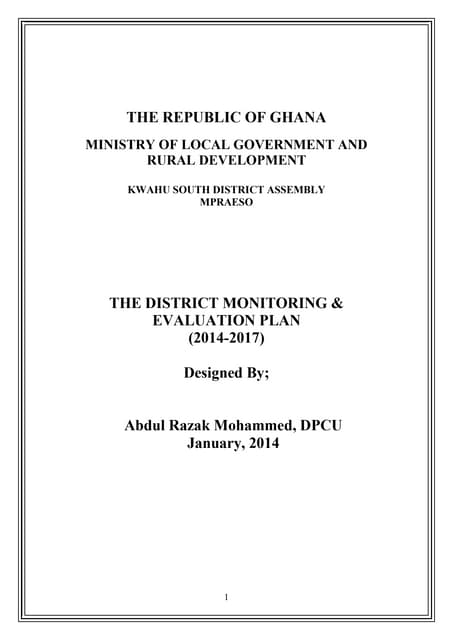 THE REPUBLIC OF GHANA

MINISTRY OF LOCAL GOVERNMENT AND RURAL DEVELOPMENT

KWAHU SOUTH DISTRICT ASSEMBLY
MPRAESO

THE DISTRICT MONITORING & EVALUATION PLAN
(2014-2017)

Designed By;

Abdul Razak Mohammed, DPCU
January, 2014

1